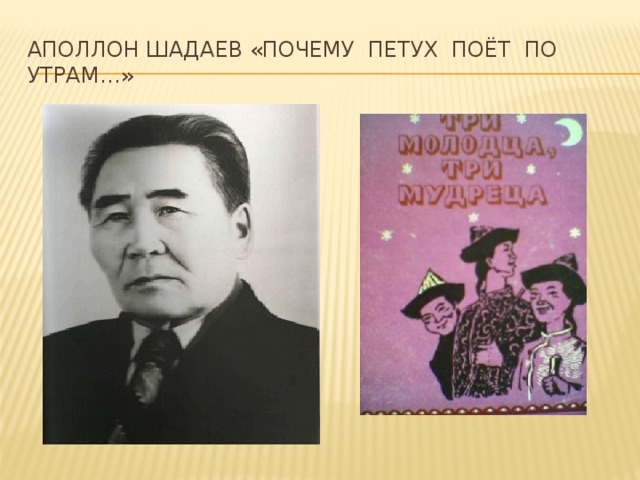 АПОЛЛОН ШАДАЕВ «ПОЧЕМУ ПЕТУХ ПОЁТ ПО УТРАМ…»

ТРИ МОЛОДЦА, ТРИ МУДРЕЦА